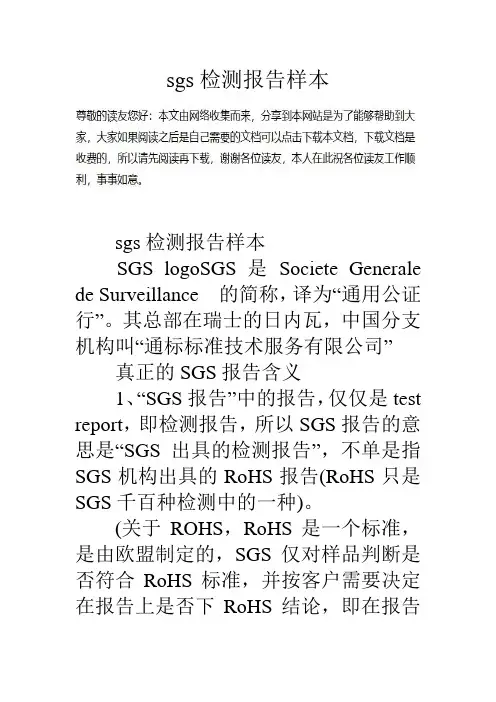 sgs 检测报告样本

尊敬的读友您好：本文由网络收集而来，分享到本网站是为了能够帮助到大家，大家如果阅读之后是自己需要的文档可以点击下载本文档，下载文档是收费的，所以请先阅读再下载，谢谢各位读友，本人在此祝各位读友工作顺利，事事如意。

sgs 检测报告样本

SGS logoSGS 是 Societe Generale de Surveillance 的简称，译为“通用公证行”。其总部在瑞士的日内瓦，中国分支机构叫“通标标准技术服务有限公司”

真正的 SGS 报告含义

1、“SGS 报告”中的报告，仅仅是 test report，即检测报告，所以 SGS 报告的意思是“SGS 出具的检测报告”，不单是指 SGS 机构出具的 RoHS 报告(RoHS 只是 SGS 千百种检测中的一种)。

(关于 ROHS，RoHS 是一个标准，是由欧盟制定的，SGS 仅对样品判断是否符合 RoHS 标准，并按客户需要决定在报告上是否下 RoHS 结论，即在报告